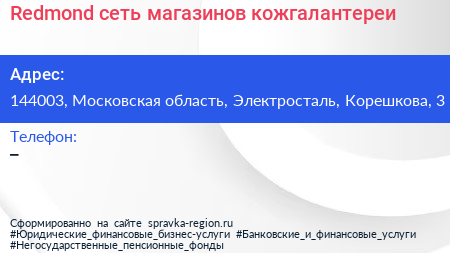 Redmond сеть магазинов кожгалантереи

Адрес:
144003, Московская область, Электросталь, Корешкова, 3

Телефон:
–

Сформированно на сайте spravka-region.ru
#Юридические_финансовые_бизнес-услуги #Банковские_и_финансовые_услуги
#Негосударственные_пенсионные_фонды